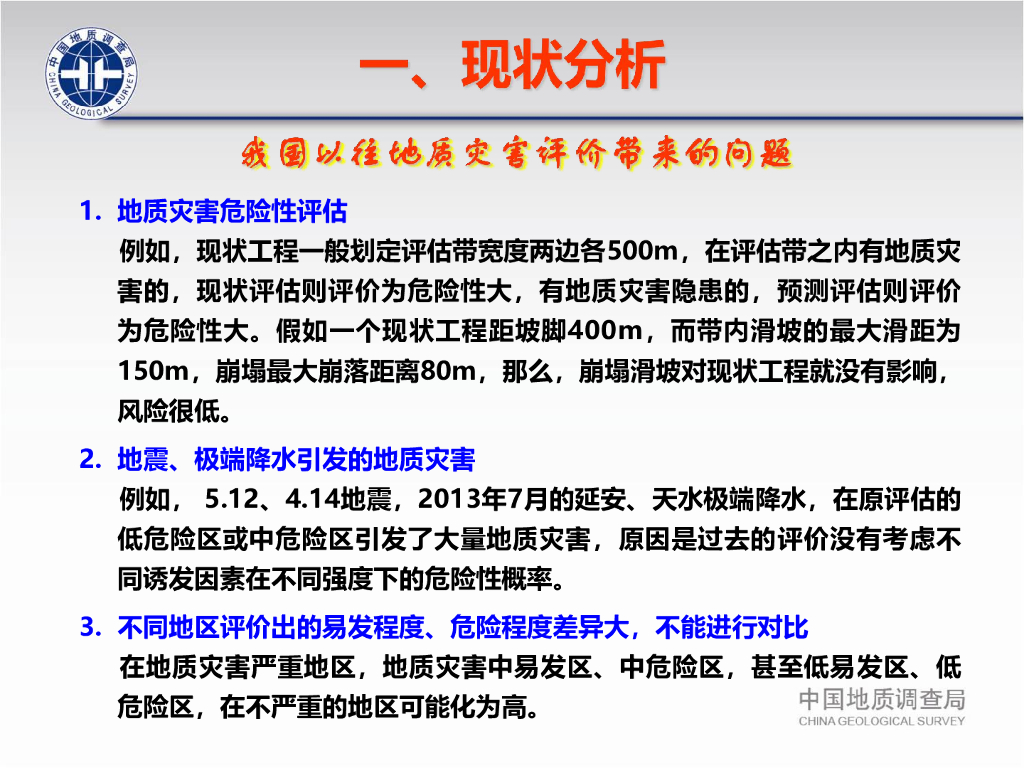 中国地质调查局
CHINA GEOLOGICAL SURVEY

一、现状分析

我国以往地质灾害评价带来的问题

1. 地质灾害危险性评估

例如，现状工程一般划定评估带宽度两边各500m，在评估带之内有地质灾害的，现状评估则评价为危险性大，有地质灾害隐患的，预测评估则评价为危险性大。假如一个现状工程距坡脚400m，而带内滑坡的最大滑距为150m，崩塌最大崩落距离80m，那么，崩塌滑坡对现状工程就没有影响，风险很低。

2. 地震、极端降水引发的地质灾害

例如， 5.12、4.14地震，2013年7月的延安、天水极端降水，在原评估的低危险区或中危险区引发了大量地质灾害，原因是过去的评价没有考虑不同诱发因素在不同强度下的危险性概率。

3. 不同地区评价出的易发程度、危险程度差异大，不能进行对比

在地质灾害严重地区，地质灾害中易发区、中危险区，甚至低易发区、低危险区，在不严重的地区可能化为高。

中国地质调查局
CHINA GEOLOGICAL SURVEY